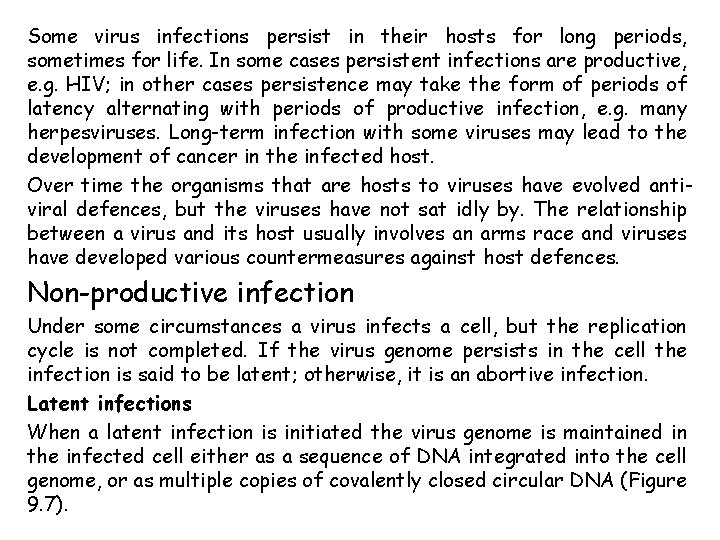 Some virus infections persist in their hosts for long periods, sometimes for life. In some cases persistent infections are productive, e.g. HIV; in other cases persistence may take the form of periods of latency alternating with periods of productive infection, e.g. many herpesviruses. Long-term infection with some viruses may lead to the development of cancer in the infected host.

Over time the organisms that are hosts to viruses have evolved anti-viral defences, but the viruses have not sat idly by. The relationship between a virus and its host usually involves an arms race and viruses have developed various countermeasures against host defences.

Non-productive infection

Under some circumstances a virus infects a cell, but the replication cycle is not completed. If the virus genome persists in the cell the infection is said to be latent; otherwise, it is an abortive infection.

Latent infections

When a latent infection is initiated the virus genome is maintained in the infected cell either as a sequence of DNA integrated into the cell genome, or as multiple copies of covalently closed circular DNA (Figure 9.7).